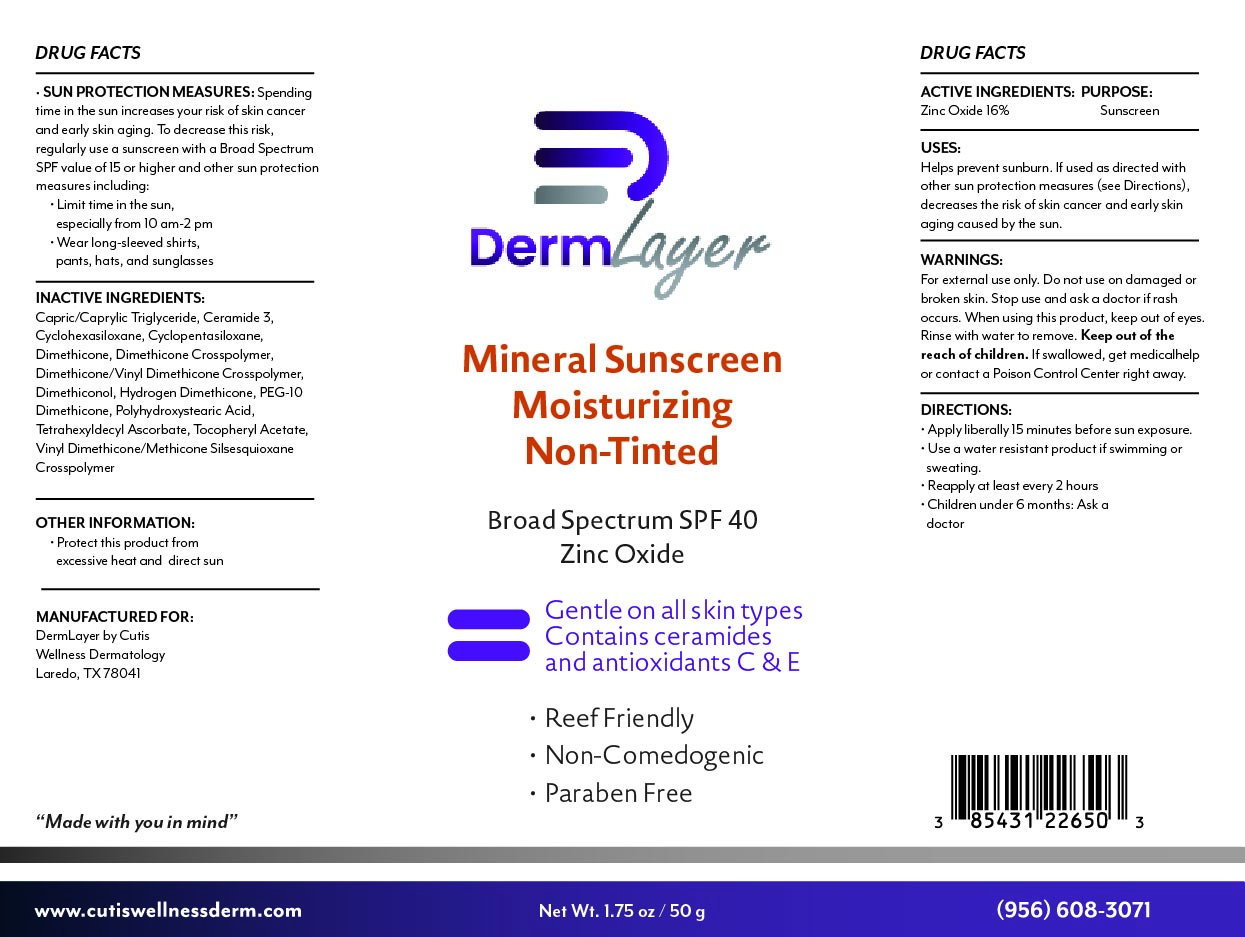 DRUG FACTS

• SUN PROTECTION MEASURES: Spending time in the sun increases your risk of skin cancer and early skin aging. To decrease this risk, regularly use a sunscreen with a Broad Spectrum SPF value of 15 or higher and other sun protection measures including:
• Limit time in the sun, especially from 10 am-2 pm
• Wear long-sleeved shirts, pants, hats, and sunglasses

INACTIVE INGREDIENTS:
Capric/Caprylic Triglyceride, Ceramide 3, Cyclohexasiloxane, Cyclopentasiloxane, Dimethicone, Dimethicone Crosspolymer, Dimethicone/Vinyl Dimethicone Crosspolymer, Dimethiconol, Hydrogen Dimethicone, PEG-10 Dimethicone, Polyhydroxystearic Acid, Tetrahexyldecyl Ascorbate, Tocopheryl Acetate, Vinyl Dimethicone/Methicone Silsesquioxane Crosspolymer

OTHER INFORMATION:
• Protect this product from excessive heat and direct sun

MANUFACTURED FOR:
DermLayer by Cutis Wellness Dermatology
Laredo, TX 78041

"Made with you in mind"

DermLayer

Mineral Sunscreen
Moisturizing
Non-Tinted

Broad Spectrum SPF 40
Zinc Oxide

Gentle on all skin types
Contains ceramides and antioxidants C & E

• Reef Friendly
• Non-Comedogenic
• Paraben Free

DRUG FACTS

ACTIVE INGREDIENTS: PURPOSE:
Zinc Oxide 16% Sunscreen

USES:
Helps prevent sunburn. If used as directed with other sun protection measures (see Directions), decreases the risk of skin cancer and early skin aging caused by the sun.

WARNINGS:
For external use only. Do not use on damaged or broken skin. Stop use and ask a doctor if rash occurs. When using this product, keep out of eyes. Rinse with water to remove. Keep out of the reach of children. If swallowed, get medicalhelp or contact a Poison Control Center right away.

DIRECTIONS:
• Apply liberally 15 minutes before sun exposure.
• Use a water resistant product if swimming or sweating.
• Reapply at least every 2 hours
• Children under 6 months: Ask a doctor

3 85431 22650 3

www.cutiswellnessderm.com
Net Wt. 1.75 oz / 50 g
(956) 608-3071